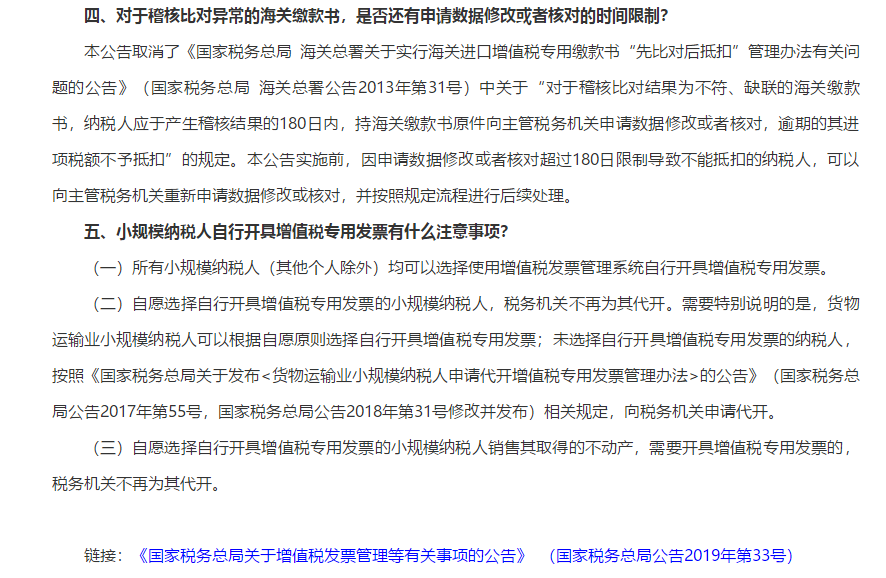 四、对于稽核比对异常的海关缴款书，是否还有申请数据修改或者核对的时间限制？

本公告取消了《国家税务总局 海关总署关于实行海关进口增值税专用缴款书“先比对后抵扣”管理办法有关问题的公告》（国家税务总局 海关总署公告2013年第31号）中关于“对于稽核比对结果为不符、缺联的海关缴款书，纳税人应于产生稽核结果的180日内，持海关缴款书原件向主管税务机关申请数据修改或者核对，逾期的其进项税额不予抵扣”的规定。本公告实施前，因申请数据修改或者核对超过180日限制导致不能抵扣的纳税人，可以向主管税务机关重新申请数据修改或核对，并按照规定流程进行后续处理。

五、小规模纳税人自行开具增值税专用发票有什么注意事项？

（一）所有小规模纳税人（其他个人除外）均可以选择使用增值税发票管理系统自行开具增值税专用发票。

（二）自愿选择自行开具增值税专用发票的小规模纳税人，税务机关不再为其代开。需要特别说明的是，货物运输业小规模纳税人可以根据自愿原则选择自行开具增值税专用发票；未选择自行开具增值税专用发票的纳税人，按照《国家税务总局关于发布<货物运输业小规模纳税人申请代开增值税专用发票管理办法>的公告》（国家税务总局公告2017年第55号，国家税务总局公告2018年第31号修改并发布）相关规定，向税务机关申请代开。

（三）自愿选择自行开具增值税专用发票的小规模纳税人销售其取得的不动产，需要开具增值税专用发票的，税务机关不再为其代开。

链接：《国家税务总局关于增值税发票管理等有关事项的公告》（国家税务总局公告2019年第33号）